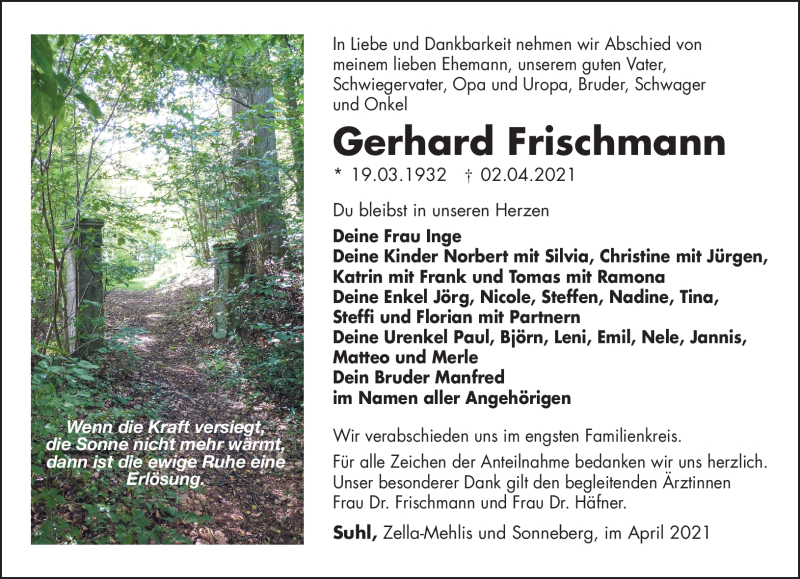 Wenn die Kraft versiegt, die Sonne nicht mehr wärmt, dann ist die ewige Ruhe eine Erlösung.

In Liebe und Dankbarkeit nehmen wir Abschied von meinem lieben Ehemann, unserem guten Vater, Schwiegervater, Opa und Uropa, Bruder, Schwager und Onkel

Gerhard Frischmann

* 19.03.1932 † 02.04.2021

Du bleibst in unseren Herzen

Deine Frau Inge
Deine Kinder Norbert mit Silvia, Christine mit Jürgen, Katrin mit Frank und Tomas mit Ramona
Deine Enkel Jörg, Nicole, Steffen, Nadine, Tina, Steffi und Florian mit Partnern
Deine Urenkel Paul, Björn, Leni, Emil, Nele, Jannis, Matteo und Merle
Dein Bruder Manfred
im Namen aller Angehörigen

Wir verabschieden uns im engsten Familienkreis.

Für alle Zeichen der Anteilnahme bedanken wir uns herzlich. Unser besonderer Dank gilt den begleitenden Ärztinnen Frau Dr. Frischmann und Frau Dr. Häfner.

Suhl, Zella-Mehlis und Sonneberg, im April 2021